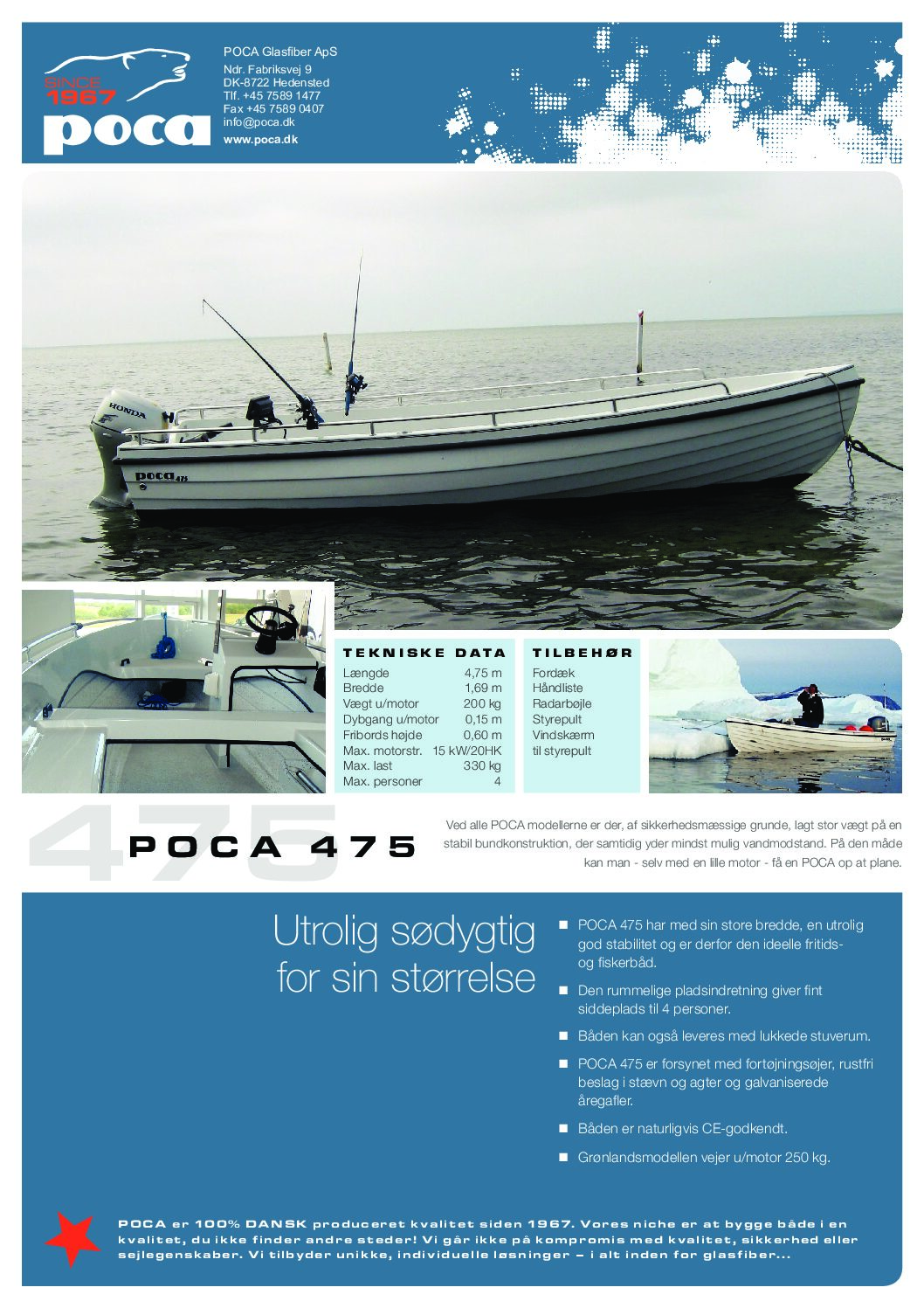 SINCE 1967
poca

POCA Glasfiber ApS
Ndr. Fabriksvej 9
DK-8722 Hedensted
Tlf. +45 7589 1477
Fax +45 7589 0407
info@poca.dk
www.poca.dk

HONDA

poca 475

TEKNISKE DATA

| | |
|---|---|
| Længde | 4,75 m |
| Bredde | 1,69 m |
| Vægt u/motor | 200 kg |
| Dybgang u/motor | 0,15 m |
| Fribords højde | 0,60 m |
| Max. motorstr. | 15 kW/20HK |
| Max. last | 330 kg |
| Max. personer | 4 |

TILBEHØR
Fordæk
Håndliste
Radarbøjle
Styrepult
Vindskærm
til styrepult

475
POCA 475

Ved alle POCA modellerne er der, af sikkerhedsmæssige grunde, lagt stor vægt på en stabil bundkonstruktion, der samtidig yder mindst mulig vandmodstand. På den måde kan man - selv med en lille motor - få en POCA op at plane.

Utrolig sødygtig for sin størrelse

■ POCA 475 har med sin store bredde, en utrolig god stabilitet og er derfor den ideelle fritids- og fiskerbåd.

■ Den rummelige pladsindretning giver fint siddeplads til 4 personer.

■ Båden kan også leveres med lukkede stuverum.

■ POCA 475 er forsynet med fortøjningsøjer, rustfri beslag i stævn og agter og galvaniserede åregafler.

■ Båden er naturligvis CE-godkendt.

■ Grønlandsmodellen vejer u/motor 250 kg.

POCA er 100% DANSK produceret kvalitet siden 1967. Vores niche er at bygge både i en kvalitet, du ikke finder andre steder! Vi går ikke på kompromis med kvalitet, sikkerhed eller sejlegenskaber. Vi tilbyder unikke, individuelle løsninger – i alt inden for glasfiber...